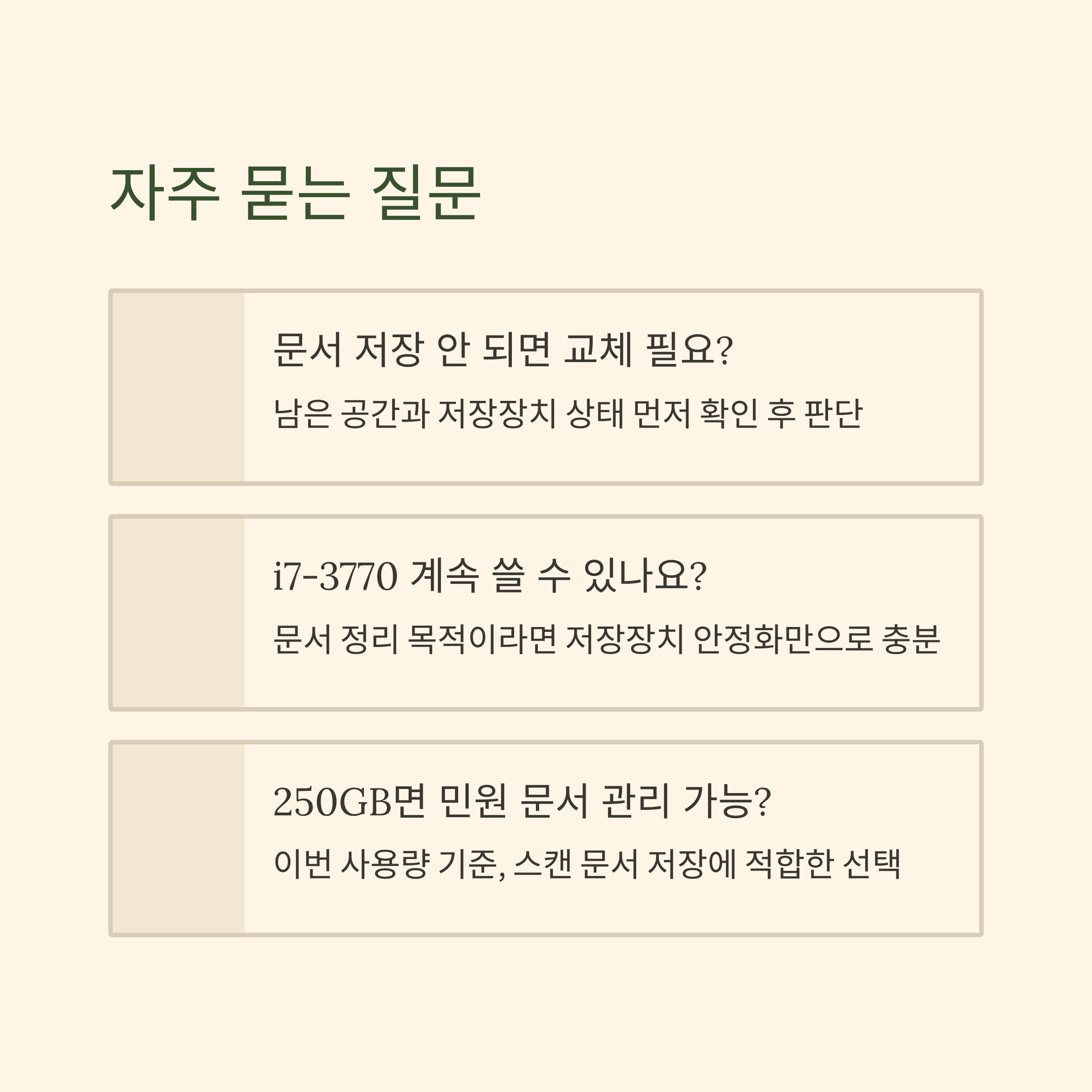 자주 묻는 질문

문서 저장 안 되면 교체 필요?

남은 공간과 저장장치 상태 먼저 확인 후 판단

i7-3770 계속 쓸 수 있나요?

문서 정리 목적이라면 저장장치 안정화만으로 충분

250GB면 민원 문서 관리 가능?

이번 사용량 기준, 스캔 문서 저장에 적합한 선택